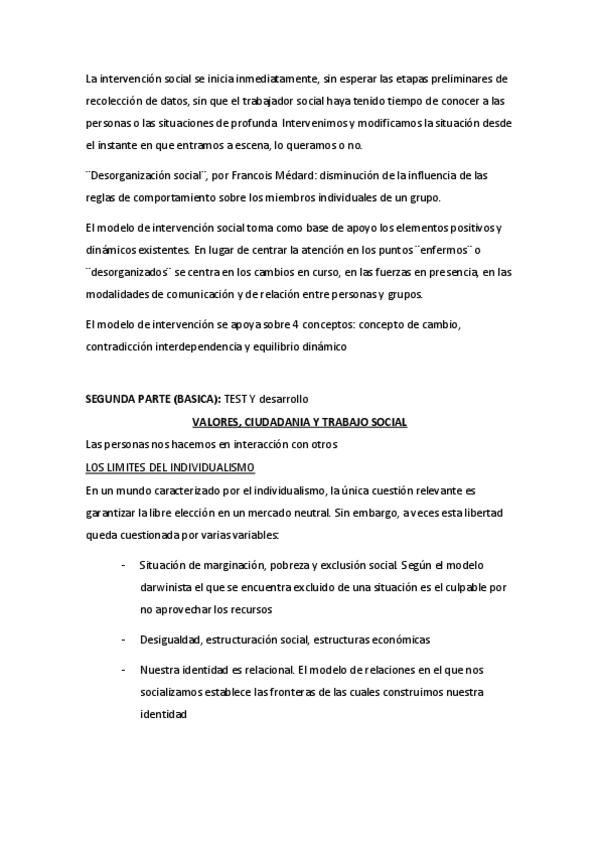 La intervención social se inicia inmediatamente, sin esperar las etapas preliminares de recolección de datos, sin que el trabajador social haya tenido tiempo de conocer a las personas o las situaciones de profunda Intervenimos y modificamos la situación desde el instante en que entramos a escena, lo queramos o no.

¨Desorganización social¨, por Francois Médard: disminución de la influencia de las reglas de comportamiento sobre los miembros individuales de un grupo.

El modelo de intervención social toma como base de apoyo los elementos positivos y dinámicos existentes. En lugar de centrar la atención en los puntos ¨enfermos¨ o ¨desorganizados¨ se centra en los cambios en curso, en las fuerzas en presencia, en las modalidades de comunicación y de relación entre personas y grupos.

El modelo de intervención se apoya sobre 4 conceptos: concepto de cambio, contradicción interdependencia y equilibrio dinámico

SEGUNDA PARTE (BASICA): TEST Y desarrollo

VALORES, CIUDADANIA Y TRABAJO SOCIAL

Las personas nos hacemos en interacción con otros

LOS LIMITES DEL INDIVIDUALISMO

En un mundo caracterizado por el individualismo, la única cuestión relevante es garantizar la libre elección en un mercado neutral. Sin embargo, a veces esta libertad queda cuestionada por varias variables:

- Situación de marginación, pobreza y exclusión social. Según el modelo darwinista el que se encuentra excluido de una situación es el culpable por no aprovechar los recursos

- Desigualdad, estructuración social, estructuras económicas

- Nuestra identidad es relacional. El modelo de relaciones en el que nos socializamos establece las fronteras de las cuales construimos nuestra identidad